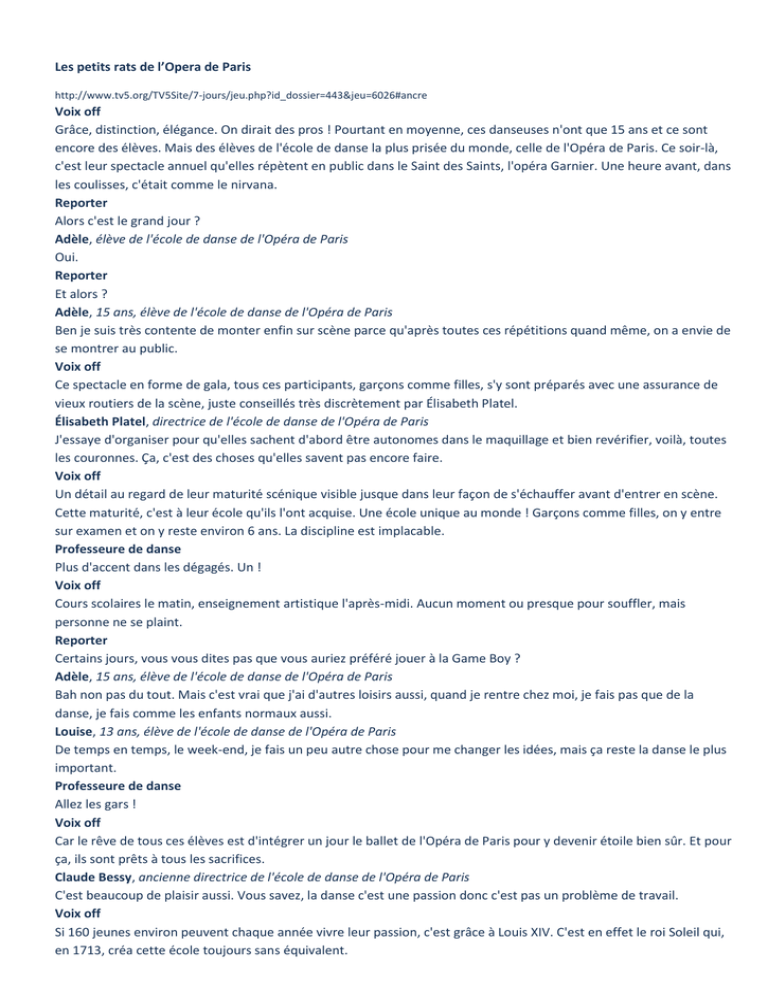 Les petits rats de l'Opera de Paris

http://www.tv5.org/TV5Site/7-jours/jeu.php?id_dossier=443&jeu=6026#ancre

Voix off

Grâce, distinction, élégance. On dirait des pros ! Pourtant en moyenne, ces danseuses n'ont que 15 ans et ce sont encore des élèves. Mais des élèves de l'école de danse la plus prisée du monde, celle de l'Opéra de Paris. Ce soir-là, c'est leur spectacle annuel qu'elles répètent en public dans le Saint des Saints, l'opéra Garnier. Une heure avant, dans les coulisses, c'était comme le nirvana.

Reporter

Alors c'est le grand jour ?

Adèle, élève de l'école de danse de l'Opéra de Paris

Oui.

Reporter

Et alors ?

Adèle, 15 ans, élève de l'école de danse de l'Opéra de Paris

Ben je suis très contente de monter enfin sur scène parce qu'après toutes ces répétitions quand même, on a envie de se montrer au public.

Voix off

Ce spectacle en forme de gala, tous ces participants, garçons comme filles, s'y sont préparés avec une assurance de vieux routiers de la scène, juste conseillés très discrètement par Élisabeth Platel.

Élisabeth Platel, directrice de l'école de danse de l'Opéra de Paris

J'essaye d'organiser pour qu'elles sachent d'abord être autonomes dans le maquillage et bien revérifier, voilà, toutes les couronnes. Ça, c'est des choses qu'elles savent pas encore faire.

Voix off

Un détail au regard de leur maturité scénique visible jusque dans leur façon de s'échauffer avant d'entrer en scène. Cette maturité, c'est à leur école qu'ils l'ont acquise. Une école unique au monde ! Garçons comme filles, on y entre sur examen et on y reste environ 6 ans. La discipline est implacable.

Professeure de danse

Plus d'accent dans les dégagés. Un !

Voix off

Cours scolaires le matin, enseignement artistique l'après-midi. Aucun moment ou presque pour souffler, mais personne ne se plaint.

Reporter

Certains jours, vous vous dites pas que vous auriez préféré jouer à la Game Boy ?

Adèle, 15 ans, élève de l'école de danse de l'Opéra de Paris

Bah non pas du tout. Mais c'est vrai que j'ai d'autres loisirs aussi, quand je rentre chez moi, je fais pas que de la danse, je fais comme les enfants normaux aussi.

Louise, 13 ans, élève de l'école de danse de l'Opéra de Paris

De temps en temps, le week-end, je fais un peu autre chose pour me changer les idées, mais ça reste la danse le plus important.

Professeure de danse

Allez les gars !

Voix off

Car le rêve de tous ces élèves est d'intégrer un jour le ballet de l'Opéra de Paris pour y devenir étoile bien sûr. Et pour ça, ils sont prêts à tous les sacrifices.

Claude Bessy, ancienne directrice de l'école de danse de l'Opéra de Paris

C'est beaucoup de plaisir aussi. Vous savez, la danse c'est une passion donc c'est pas un problème de travail.

Voix off

Si 160 jeunes environ peuvent chaque année vivre leur passion, c'est grâce à Louis XIV. C'est en effet le roi Soleil qui, en 1713, créa cette école toujours sans équivalent.